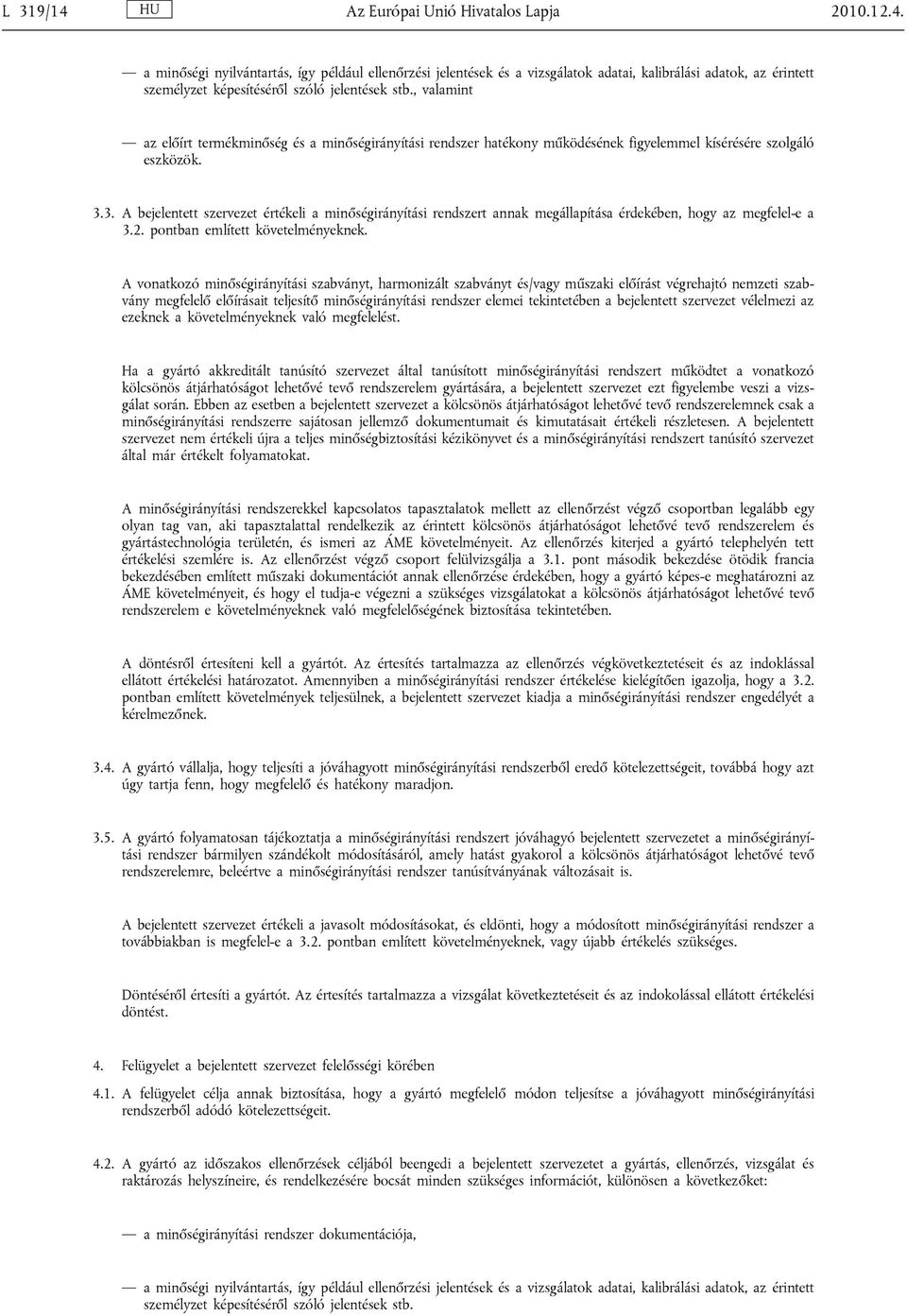 L 319/14 HU Az Európai Unió Hivatalos Lapja 2010.12.4.

— a minőségi nyilvántartás, így például ellenőrzési jelentések és a vizsgálatok adatai, kalibrálási adatok, az érintett személyzet képesítéséről szóló jelentések stb., valamint

— az előírt termékminőség és a minőségirányítási rendszer hatékony működésének figyelemmel kísérésére szolgáló eszközök.

3.3. A bejelentett szervezet értékeli a minőségirányítási rendszert annak megállapítása érdekében, hogy az megfelel-e a 3.2. pontban említett követelményeknek.

A vonatkozó minőségirányítási szabványt, harmonizált szabványt és/vagy műszaki előírást végrehajtó nemzeti szabvány megfelelő előírásait teljesítő minőségirányítási rendszer elemei tekintetében a bejelentett szervezet vélelmezi az ezeknek a követelményeknek való megfelelést.

Ha a gyártó akkreditált tanúsító szervezet által tanúsított minőségirányítási rendszert működtet a vonatkozó kölcsönös átjárhatóságot lehetővé tevő rendszerelem gyártására, a bejelentett szervezet ezt figyelembe veszi a vizsgálat során. Ebben az esetben a bejelentett szervezet a kölcsönös átjárhatóságot lehetővé tevő rendszerelemnek csak a minőségirányítási rendszerre sajátosan jellemző dokumentumait és kimutatásait értékeli részletesen. A bejelentett szervezet nem értékeli újra a teljes minőségbiztosítási kézikönyvet és a minőségirányítási rendszert tanúsító szervezet által már értékelt folyamatokat.

A minőségirányítási rendszerekkel kapcsolatos tapasztalatok mellett az ellenőrzést végző csoportban legalább egy olyan tag van, aki tapasztalattal rendelkezik az érintett kölcsönös átjárhatóságot lehetővé tevő rendszerelem és gyártástechnológia területén, és ismeri az ÁME követelményeit. Az ellenőrzés kiterjed a gyártó telephelyén tett értékelési szemlére is. Az ellenőrzést végző csoport felülvizsgálja a 3.1. pont második bekezdése ötödik francia bekezdésében említett műszaki dokumentációt annak ellenőrzése érdekében, hogy a gyártó képes-e meghatározni az ÁME követelményeit, és hogy el tudja-e végezni a szükséges vizsgálatokat a kölcsönös átjárhatóságot lehetővé tevő rendszerelem e követelményeknek való megfelelőségének biztosítása tekintetében.

A döntésről értesíteni kell a gyártót. Az értesítés tartalmazza az ellenőrzés végkövetkeztetéseit és az indoklással ellátott értékelési határozatot. Amennyiben a minőségirányítási rendszer értékelése kielégítően igazolja, hogy a 3.2. pontban említett követelmények teljesülnek, a bejelentett szervezet kiadja a minőségirányítási rendszer engedélyét a kérelmezőnek.

3.4. A gyártó vállalja, hogy teljesíti a jóváhagyott minőségirányítási rendszerből eredő kötelezettségeit, továbbá hogy azt úgy tartja fenn, hogy megfelelő és hatékony maradjon.

3.5. A gyártó folyamatosan tájékoztatja a minőségirányítási rendszert jóváhagyó bejelentett szervezetet a minőségirányítási rendszer bármilyen szándékolt módosításáról, amely hatást gyakorol a kölcsönös átjárhatóságot lehetővé tevő rendszerelemre, beleértve a minőségirányítási rendszer tanúsítványának változásait is.

A bejelentett szervezet értékeli a javasolt módosításokat, és eldönti, hogy a módosított minőségirányítási rendszer a továbbiakban is megfelel-e a 3.2. pontban említett követelményeknek, vagy újabb értékelés szükséges.

Döntéséről értesíti a gyártót. Az értesítés tartalmazza a vizsgálat következtetéseit és az indokolással ellátott értékelési döntést.

4. Felügyelet a bejelentett szervezet felelősségi körében

4.1. A felügyelet célja annak biztosítása, hogy a gyártó megfelelő módon teljesítse a jóváhagyott minőségirányítási rendszerből adódó kötelezettségeit.

4.2. A gyártó az időszakos ellenőrzések céljából beengedi a bejelentett szervezetet a gyártás, ellenőrzés, vizsgálat és raktározás helyszíneire, és rendelkezésére bocsát minden szükséges információt, különösen a következőket:

— a minőségirányítási rendszer dokumentációja,

— a minőségi nyilvántartás, így például ellenőrzési jelentések és a vizsgálatok adatai, kalibrálási adatok, az érintett személyzet képesítéséről szóló jelentések stb.